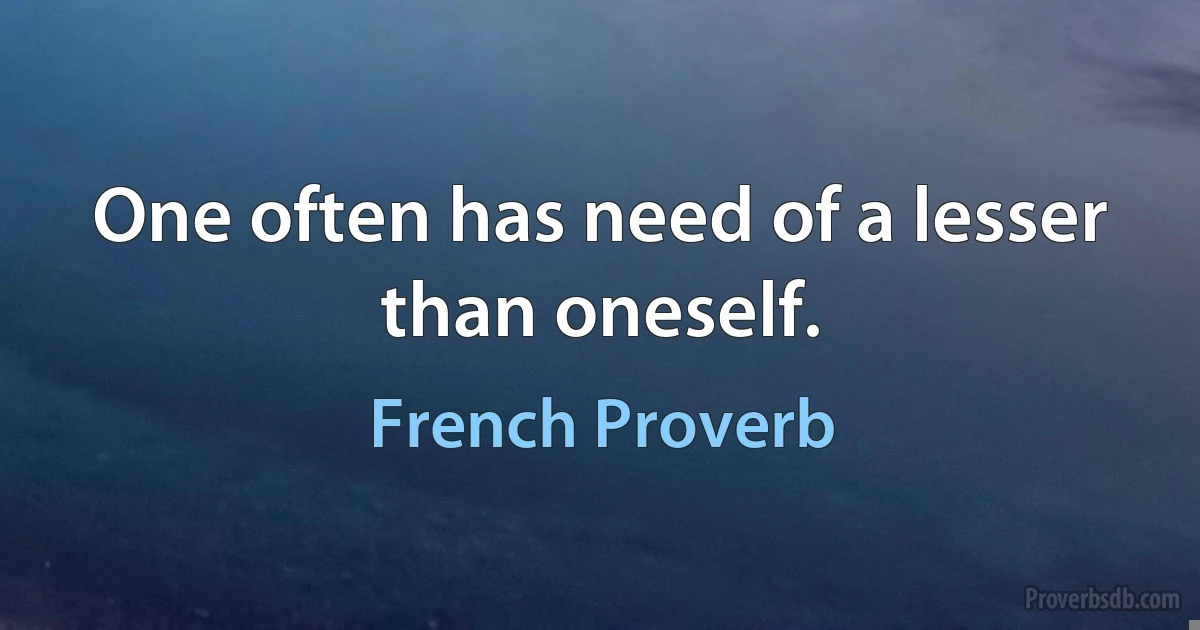 One often has need of a lesser than oneself.

French Proverb

Proverbsdb.com